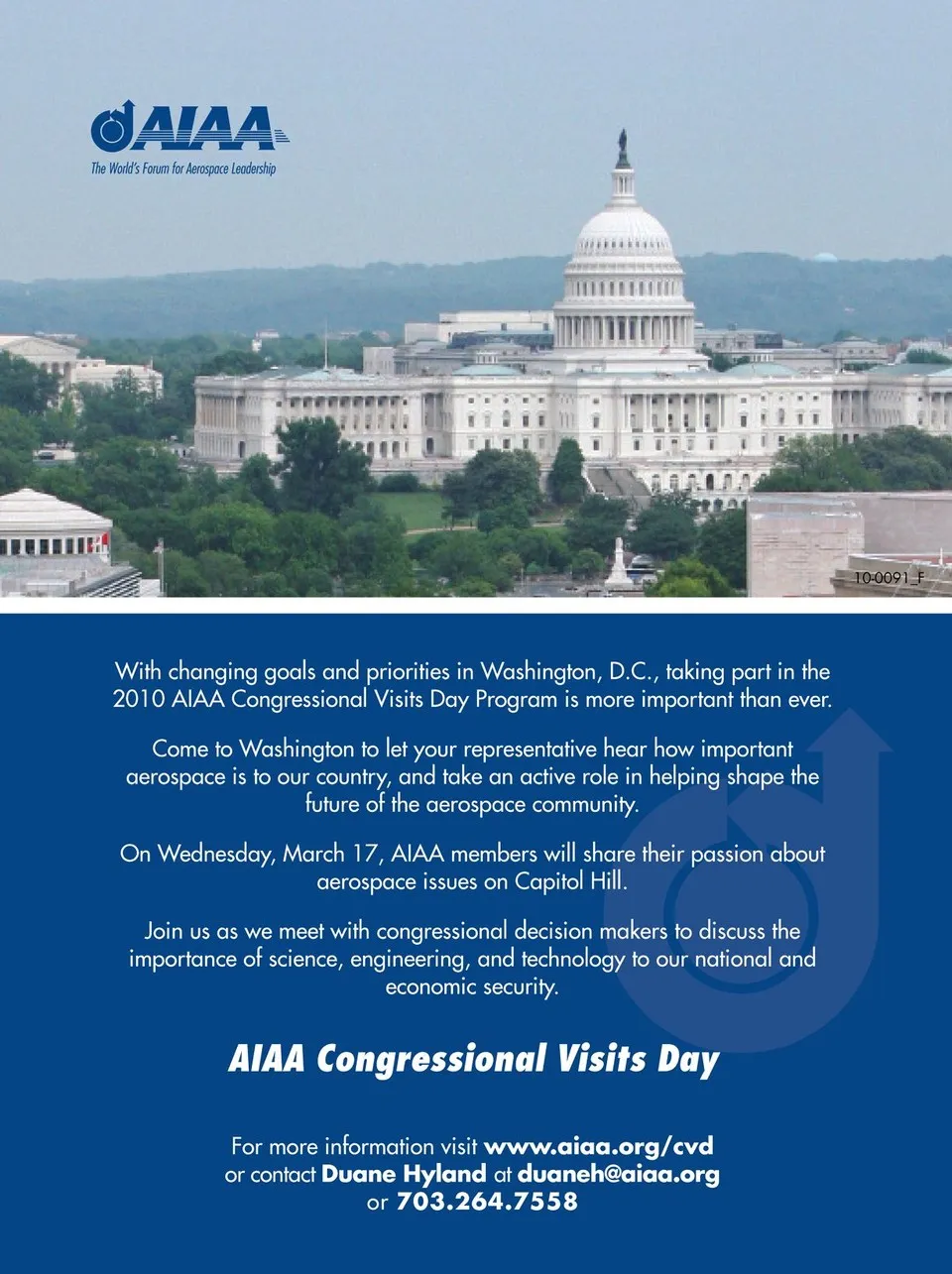 AIAA
The World's Forum for Aerospace Leadership

10-0091_F

With changing goals and priorities in Washington, D.C., taking part in the 2010 AIAA Congressional Visits Day Program is more important than ever.

Come to Washington to let your representative hear how important aerospace is to our country, and take an active role in helping shape the future of the aerospace community.

On Wednesday, March 17, AIAA members will share their passion about aerospace issues on Capitol Hill.

Join us as we meet with congressional decision makers to discuss the importance of science, engineering, and technology to our national and economic security.

AIAA Congressional Visits Day

For more information visit www.aiaa.org/cvd or contact Duane Hyland at duaneh@aiaa.org or 703.264.7558